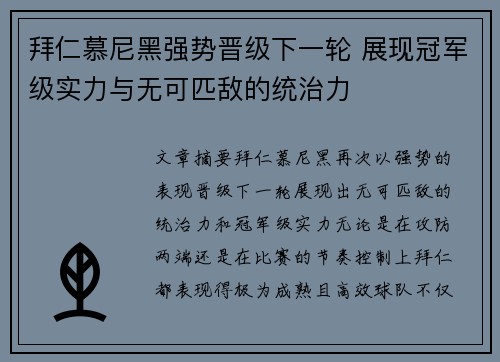 拜仁慕尼黑强势晋级下一轮 展现冠军级实力与无可匹敌的统治力

文章摘要拜仁慕尼黑再次以强势的表现晋级下一轮展现出无可匹敌的统治力和冠军级实力无论是在攻防两端还是在比赛的节奏控制上拜仁都表现得极为成熟且高效球队不仅